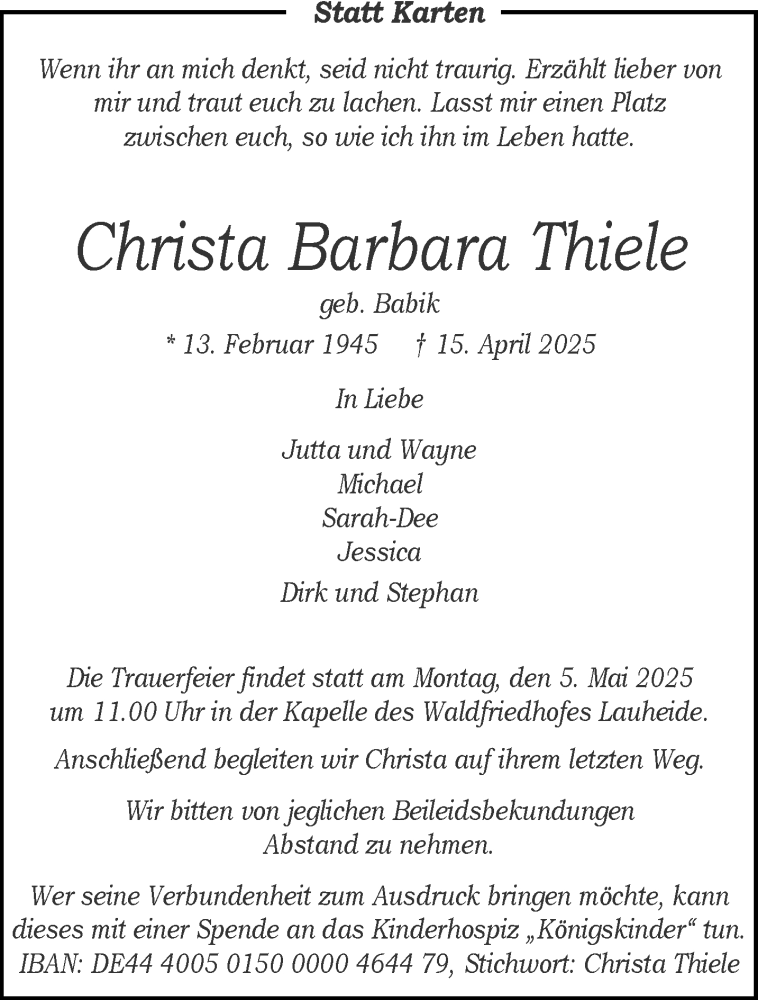 Statt Karten

Wenn ihr an mich denkt, seid nicht traurig. Erzählt lieber von mir und traut euch zu lachen. Lasst mir einen Platz zwischen euch, so wie ich ihn im Leben hatte.

Christa Barbara Thiele

geb. Babik

* 13. Februar 1945 † 15. April 2025

In Liebe

Jutta und Wayne
Michael
Sarah-Dee
Jessica
Dirk und Stephan

Die Trauerfeier findet statt am Montag, den 5. Mai 2025 um 11.00 Uhr in der Kapelle des Waldfriedhofes Lauheide.

Anschließend begleiten wir Christa auf ihrem letzten Weg.

Wir bitten von jeglichen Beileidsbekundungen Abstand zu nehmen.

Wer seine Verbundenheit zum Ausdruck bringen möchte, kann dieses mit einer Spende an das Kinderhospiz „Königskinder“ tun. IBAN: DE44 4005 0150 0000 4644 79, Stichwort: Christa Thiele